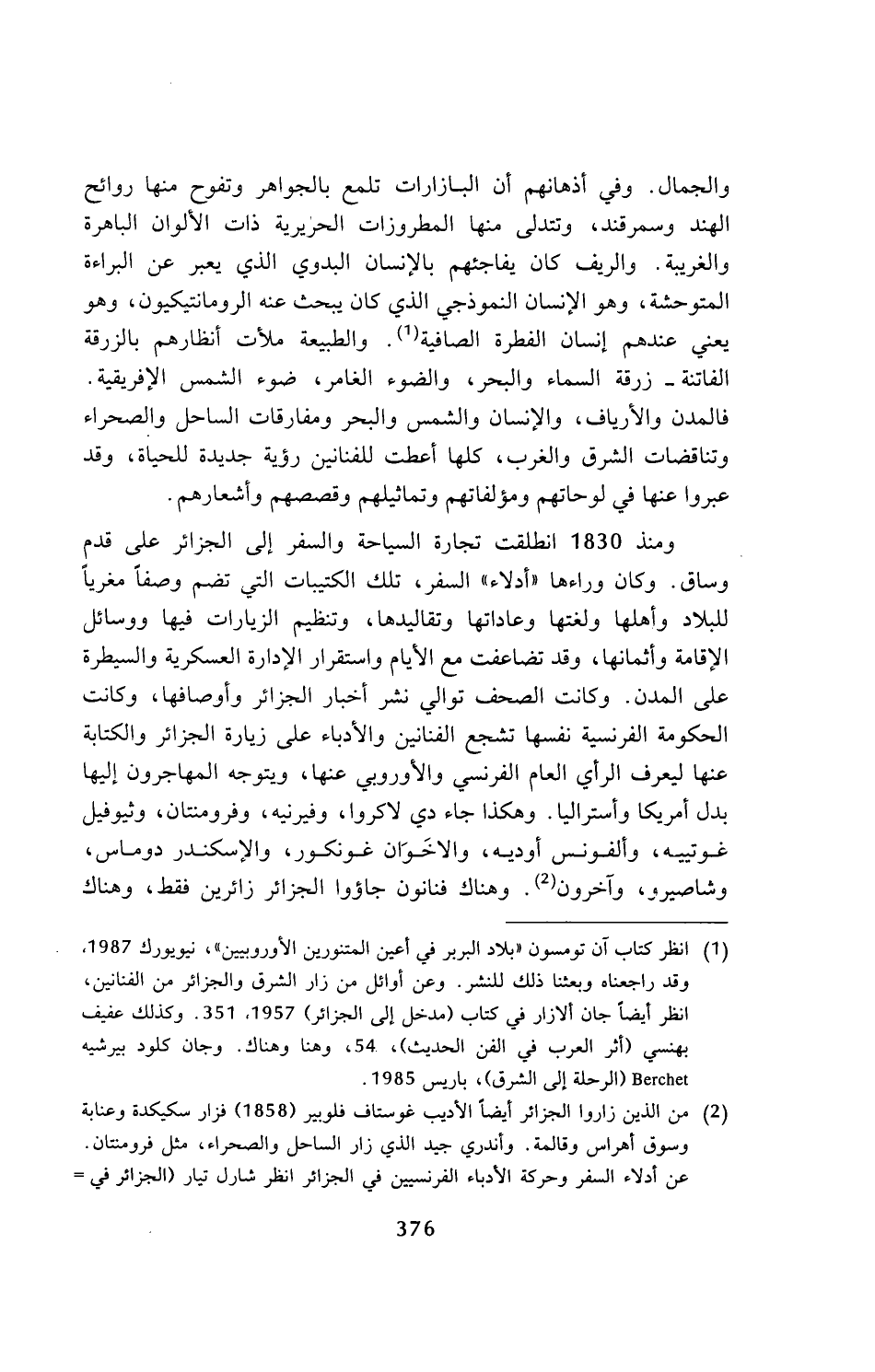 والجمال. وفي أذهانهم أن البازارات تلمع بالجواهر وتفوح منها روائح الهند وسمرقند، وتتدلى منها المطروزات الحريرية ذات الألوان الباهرة والغريبة. والريف كان يفاجئهم بالإنسان البدوي الذي يعبر عن البراءة المتوحشة، وهو الإنسان النموذجي الذي كان يبحث عنه الرومانتيكيون، وهو يعني عندهم إنسان الفطرة الصافية$^{(1)}$. والطبيعة ملأت أنظارهم بالزرقة الفاتنة ـ زرقة السماء والبحر، والضوء الغامر، ضوء الشمس الإفريقية. فالمدن والأرياف، والإنسان والشمس والبحر ومفارقات الساحل والصحراء وتناقضات الشرق والغرب، كلها أعطت للفنانين رؤية جديدة للحياة، وقد عبروا عنها في لوحاتهم ومؤلفاتهم وتماثيلهم وقصصهم وأشعارهم.

ومنذ 1830 انطلقت تجارة السياحة والسفر إلى الجزائر على قدم وساق. وكان وراءها «أدلاء» السفر، تلك الكتيبات التي تضم وصفاً مغرياً للبلاد وأهلها ولغتها وعاداتها وتقاليدها، وتنظيم الزيارات فيها ووسائل الإقامة وأثمانها، وقد تضاعفت مع الأيام واستقرار الإدارة العسكرية والسيطرة على المدن. وكانت الصحف توالي نشر أخبار الجزائر وأوصافها، وكانت الحكومة الفرنسية نفسها تشجع الفنانين والأدباء على زيارة الجزائر والكتابة عنها ليعرف الرأي العام الفرنسي والأوروبي عنها، ويتوجه المهاجرون إليها بدل أمريكا وأستراليا. وهكذا جاء دي لاكروا، وفيرنيه، وفرومنتان، وثيوفيل غوتييه، وألفونس أوديه، والاخَوَان غونكور، والإسكندر دوماس، وشاصيرو، وآخرون$^{(2)}$. وهناك فنانون جاؤوا الجزائر زائرين فقط، وهناك

(1) انظر كتاب آن تومسون «بلاد البربر في أعين المتنورين الأوروبيين»، نيويورك 1987، وقد راجعناه وبعثنا ذلك للنشر. وعن أوائل من زار الشرق والجزائر من الفنانين، انظر أيضاً جان ألازار في كتاب (مدخل إلى الجزائر) 1957، 351. وكذلك عفيف بهنسي (أثر العرب في الفن الحديث)، 54، وهنا وهناك. وجان كلود بيرشيه Berchet (الرحلة إلى الشرق)، باريس 1985.

(2) من الذين زاروا الجزائر أيضاً الأديب غوستاف فلوبير (1858) فزار سكيكدة وعنابة وسوق أهراس وقالمة. وأندري جيد الذي زار الساحل والصحراء، مثل فرومنتان. عن أدلاء السفر وحركة الأدباء الفرنسيين في الجزائر انظر شارل تيار (الجزائر في =

376